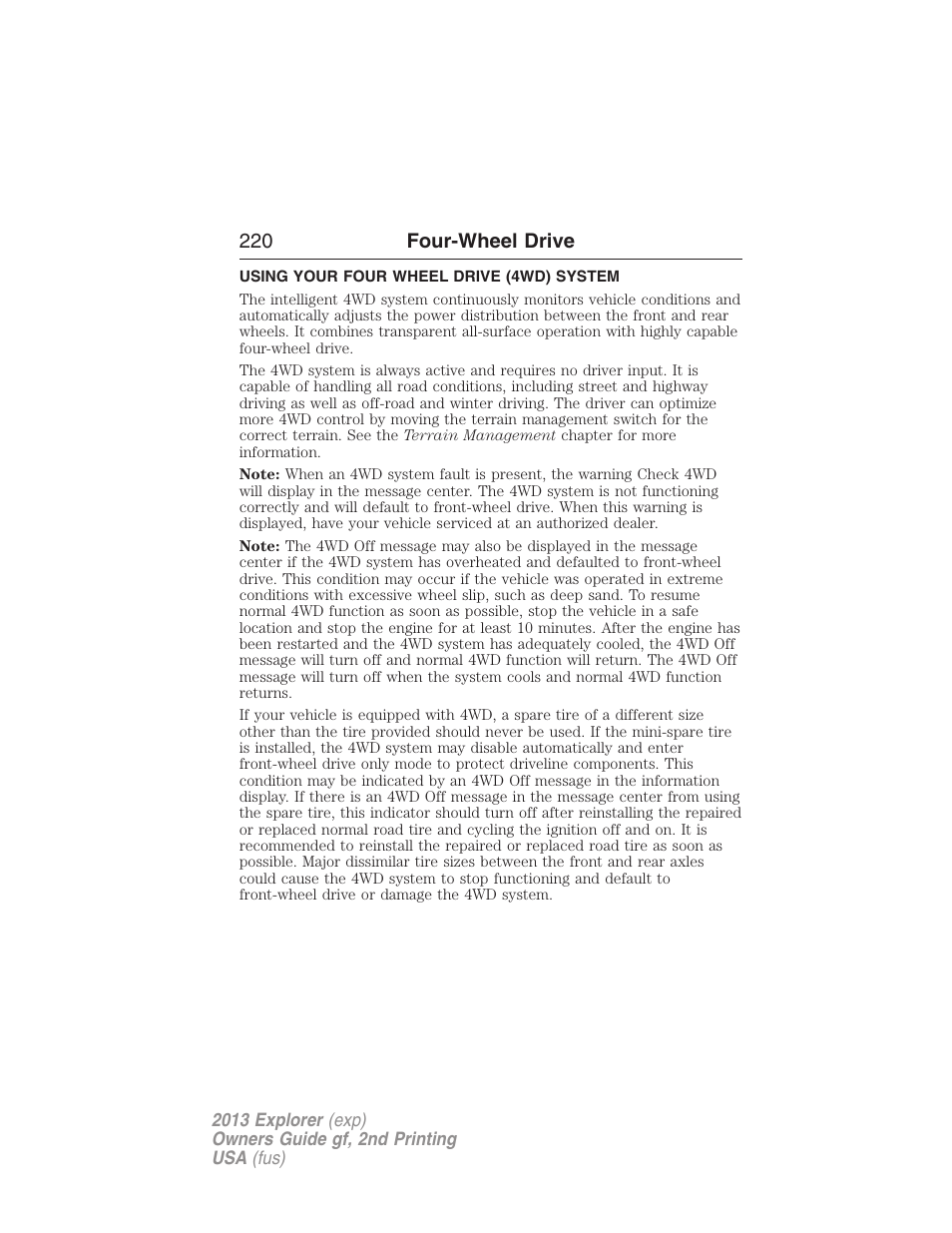 220 Four-Wheel Drive

USING YOUR FOUR WHEEL DRIVE (4WD) SYSTEM

The intelligent 4WD system continuously monitors vehicle conditions and automatically adjusts the power distribution between the front and rear wheels. It combines transparent all-surface operation with highly capable four-wheel drive.

The 4WD system is always active and requires no driver input. It is capable of handling all road conditions, including street and highway driving as well as off-road and winter driving. The driver can optimize more 4WD control by moving the terrain management switch for the correct terrain. See the Terrain Management chapter for more information.

Note: When an 4WD system fault is present, the warning Check 4WD will display in the message center. The 4WD system is not functioning correctly and will default to front-wheel drive. When this warning is displayed, have your vehicle serviced at an authorized dealer.

Note: The 4WD Off message may also be displayed in the message center if the 4WD system has overheated and defaulted to front-wheel drive. This condition may occur if the vehicle was operated in extreme conditions with excessive wheel slip, such as deep sand. To resume normal 4WD function as soon as possible, stop the vehicle in a safe location and stop the engine for at least 10 minutes. After the engine has been restarted and the 4WD system has adequately cooled, the 4WD Off message will turn off and normal 4WD function will return. The 4WD Off message will turn off when the system cools and normal 4WD function returns.

If your vehicle is equipped with 4WD, a spare tire of a different size other than the tire provided should never be used. If the mini-spare tire is installed, the 4WD system may disable automatically and enter front-wheel drive only mode to protect driveline components. This condition may be indicated by an 4WD Off message in the information display. If there is an 4WD Off message in the message center from using the spare tire, this indicator should turn off after reinstalling the repaired or replaced normal road tire and cycling the ignition off and on. It is recommended to reinstall the repaired or replaced road tire as soon as possible. Major dissimilar tire sizes between the front and rear axles could cause the 4WD system to stop functioning and default to front-wheel drive or damage the 4WD system.

2013 Explorer (exp)
Owners Guide gf, 2nd Printing
USA (fus)